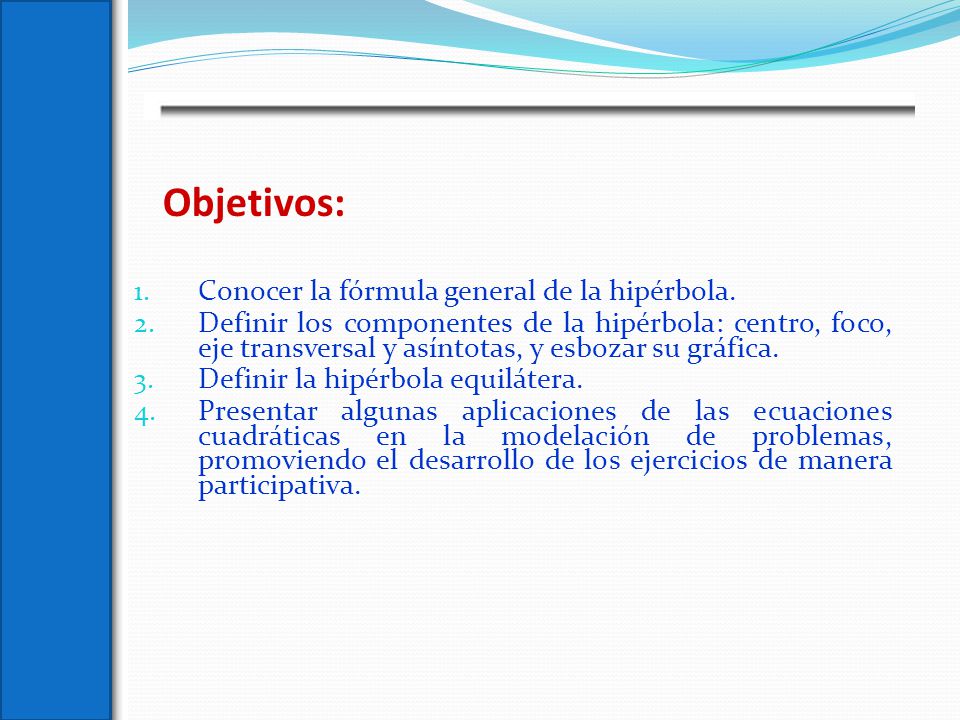 Objetivos:

1. Conocer la fórmula general de la hipérbola.
2. Definir los componentes de la hipérbola: centro, foco, eje transversal y asíntotas, y esbozar su gráfica.
3. Definir la hipérbola equilátera.
4. Presentar algunas aplicaciones de las ecuaciones cuadráticas en la modelación de problemas, promoviendo el desarrollo de los ejercicios de manera participativa.